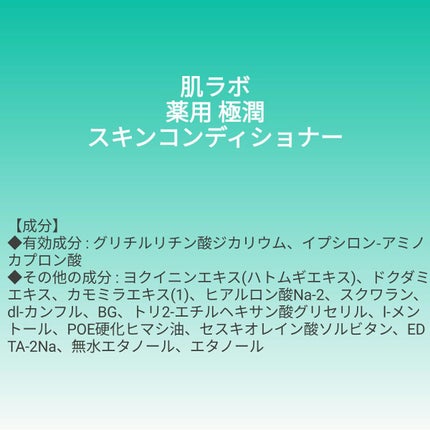 肌ラボ
薬用 極潤
スキンコンディショナー

【成分】
◆有効成分 : グリチルリチン酸ジカリウム、イプシロン-アミノカプロン酸
◆その他の成分 : ヨクイニンエキス(ハトムギエキス)、ドクダミエキス、カモミラエキス(1)、ヒアルロン酸Na-2、スクワラン、dl-カンフル、BG、トリ2-エチルヘキサン酸グリセリル、l-メントール、POE硬化ヒマシ油、セスキオレイン酸ソルビタン、EDTA-2Na、無水エタノール、エタノール